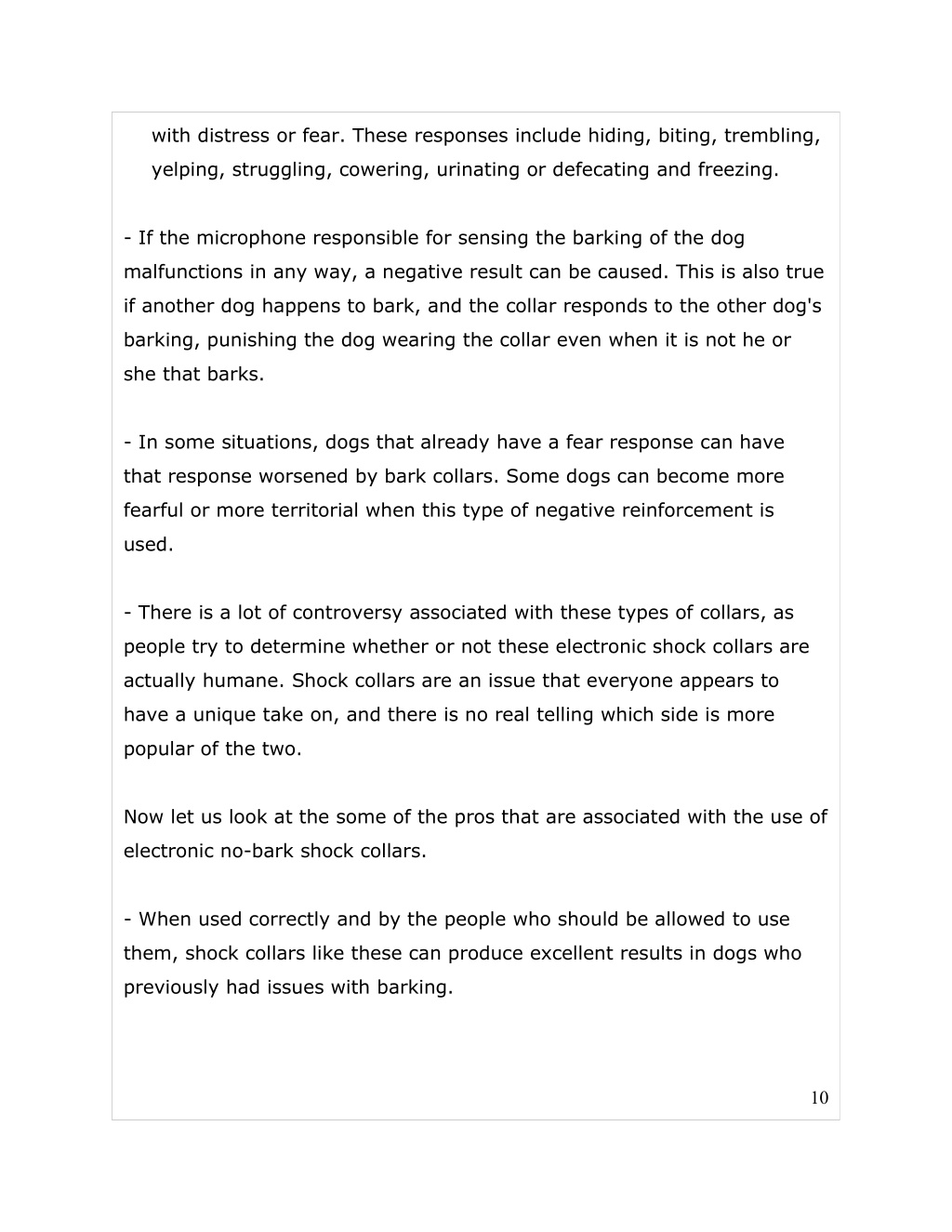 with distress or fear. These responses include hiding, biting, trembling, yelping, struggling, cowering, urinating or defecating and freezing.

- If the microphone responsible for sensing the barking of the dog malfunctions in any way, a negative result can be caused. This is also true if another dog happens to bark, and the collar responds to the other dog's barking, punishing the dog wearing the collar even when it is not he or she that barks.

- In some situations, dogs that already have a fear response can have that response worsened by bark collars. Some dogs can become more fearful or more territorial when this type of negative reinforcement is used.

- There is a lot of controversy associated with these types of collars, as people try to determine whether or not these electronic shock collars are actually humane. Shock collars are an issue that everyone appears to have a unique take on, and there is no real telling which side is more popular of the two.

Now let us look at the some of the pros that are associated with the use of electronic no-bark shock collars.

- When used correctly and by the people who should be allowed to use them, shock collars like these can produce excellent results in dogs who previously had issues with barking.

10